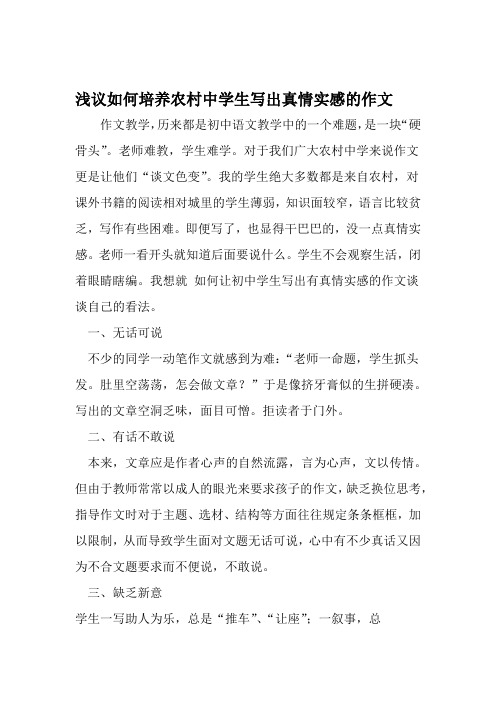 浅议如何培养农村中学生写出真情实感的作文

作文教学，历来都是初中语文教学中的一个难题，是一块“硬骨头”。老师难教，学生难学。对于我们广大农村中学来说作文更是让他们“谈文色变”。我的学生绝大多数都是来自农村，对课外书籍的阅读相对城里的学生薄弱，知识面较窄，语言比较贫乏，写作有些困难。即便写了，也显得干巴巴的，没一点真情实感。老师一看开头就知道后面要说什么。学生不会观察生活，闭着眼睛瞎编。我想就 如何让初中学生写出有真情实感的作文谈谈自己的看法。

一、无话可说

不少的同学一动笔作文就感到为难：“老师一命题，学生抓头发。肚里空荡荡，怎会做文章？”于是像挤牙膏似的生拼硬凑。写出的文章空洞乏味，面目可憎。拒读者于门外。

二、有话不敢说

本来，文章应是作者心声的自然流露，言为心声，文以传情。但由于教师常常以成人的眼光来要求孩子的作文，缺乏换位思考，指导作文时对于主题、选材、结构等方面往往规定条条框框，加以限制，从而导致学生面对文题无话可说，心中有不少真话又因为不合文题要求而不便说，不敢说。

三、缺乏新意

学生一写助人为乐，总是“推车”、“让座”；一叙事，总